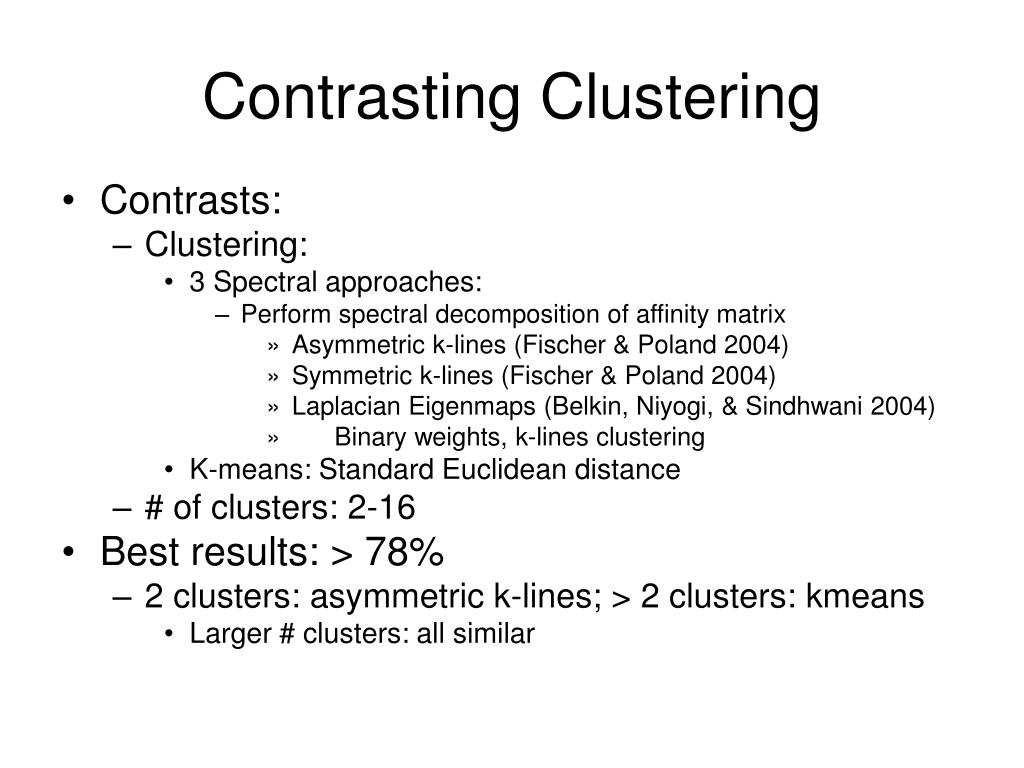 Contrasting Clustering

• Contrasts:
– Clustering:
• 3 Spectral approaches:
– Perform spectral decomposition of affinity matrix
» Asymmetric k-lines (Fischer & Poland 2004)
» Symmetric k-lines (Fischer & Poland 2004)
» Laplacian Eigenmaps (Belkin, Niyogi, & Sindhwani 2004)
» Binary weights, k-lines clustering
• K-means: Standard Euclidean distance
– # of clusters: 2-16
• Best results: > 78%
– 2 clusters: asymmetric k-lines; > 2 clusters: kmeans
• Larger # clusters: all similar